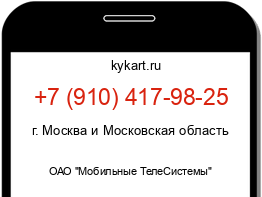 kykart.ru

+7 (910) 417-98-25

г. Москва и Московская область

ОАО "Мобильные ТелеСистемы"